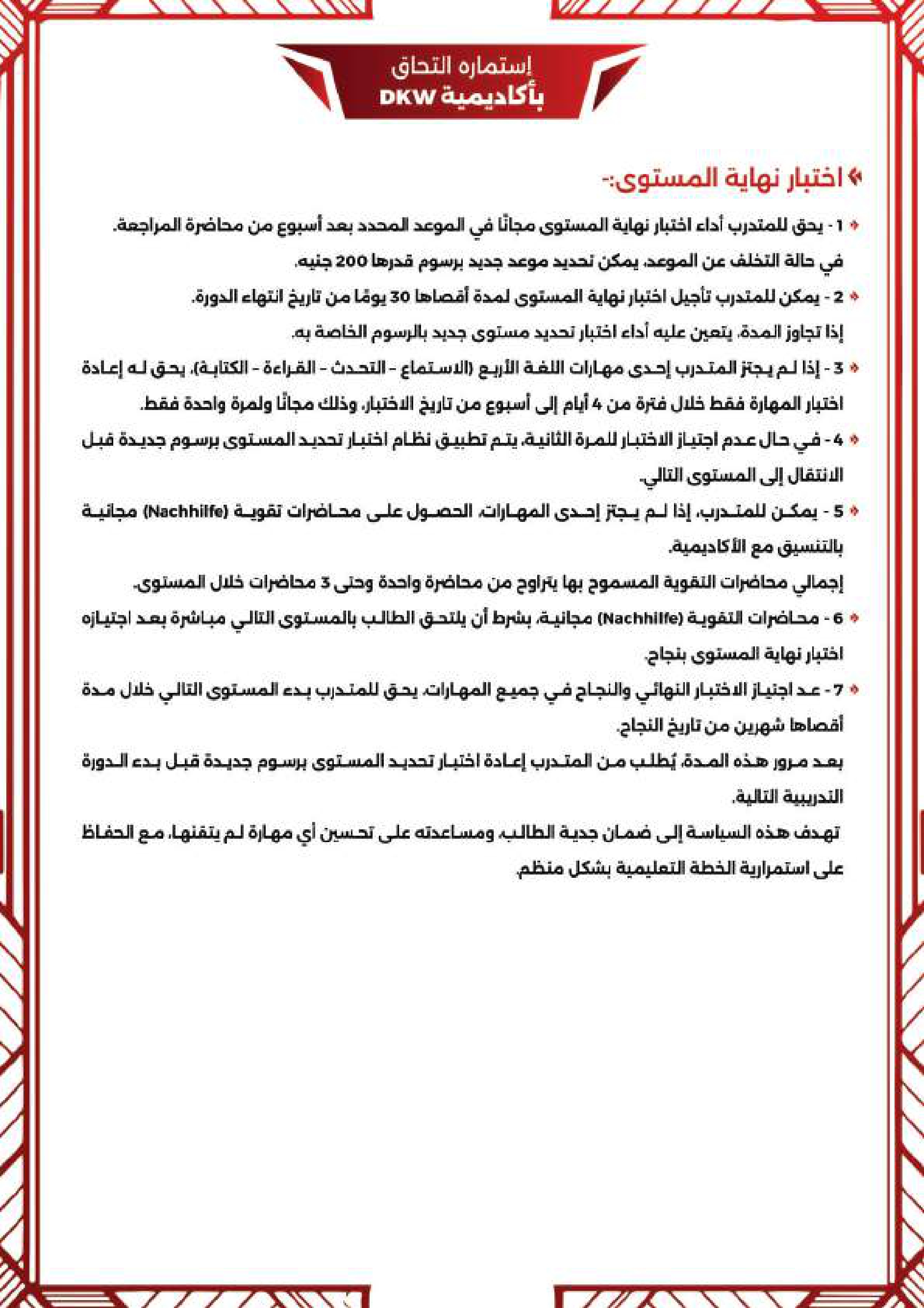 إستماره التحاق
بأكاديمية DKW

اختبار نهاية المستوى:-

1 - يحق للمتدرب أداء اختبار نهاية المستوى مجانًا في الموعد المحدد بعد أسبوع من محاضرة المراجعة.
في حالة التخلف عن الموعد، يمكن تحديد موعد جديد برسوم قدرها 200 جنيه.

2 - يمكن للمتدرب تأجيل اختبار نهاية المستوى لمدة أقصاها 30 يومًا من تاريخ انتهاء الدورة.
إذا تجاوز المدة، يتعين عليه أداء اختبار تحديد مستوى جديد بالرسوم الخاصة به.

3 - إذا لم يجتز المتدرب إحدى مهارات اللغة الأربع (الاستماع - التحدث - القراءة - الكتابة)، يحق له إعادة اختبار المهارة فقط خلال فترة من 4 أيام إلى أسبوع من تاريخ الاختبار، وذلك مجانًا ولمرة واحدة فقط.

4 - في حال عدم اجتياز الاختبار للمرة الثانية، يتم تطبيق نظام اختبار تحديد المستوى برسوم جديدة قبل الانتقال إلى المستوى التالي.

5 - يمكن للمتدرب، إذا لم يجتز إحدى المهارات، الحصول على محاضرات تقوية (Nachhilfe) مجانية بالتنسيق مع الأكاديمية.
إجمالي محاضرات التقوية المسموح بها يتراوح من محاضرة واحدة وحتى 3 محاضرات خلال المستوى.

6 - محاضرات التقوية (Nachhilfe) مجانية، بشرط أن يلتحق الطالب بالمستوى التالي مباشرة بعد اجتيازه اختبار نهاية المستوى بنجاح.

7 - عد اجتياز الاختبار النهائي والنجاح في جميع المهارات، يحق للمتدرب بدء المستوى التالي خلال مدة أقصاها شهرين من تاريخ النجاح.
بعد مرور هذه المدة، يُطلب من المتدرب إعادة اختبار تحديد المستوى برسوم جديدة قبل بدء الدورة التدريبية التالية.
تهدف هذه السياسة إلى ضمان جدية الطالب، ومساعدته على تحسين أي مهارة لم يتقنها، مع الحفاظ على استمرارية الخطة التعليمية بشكل منظم.